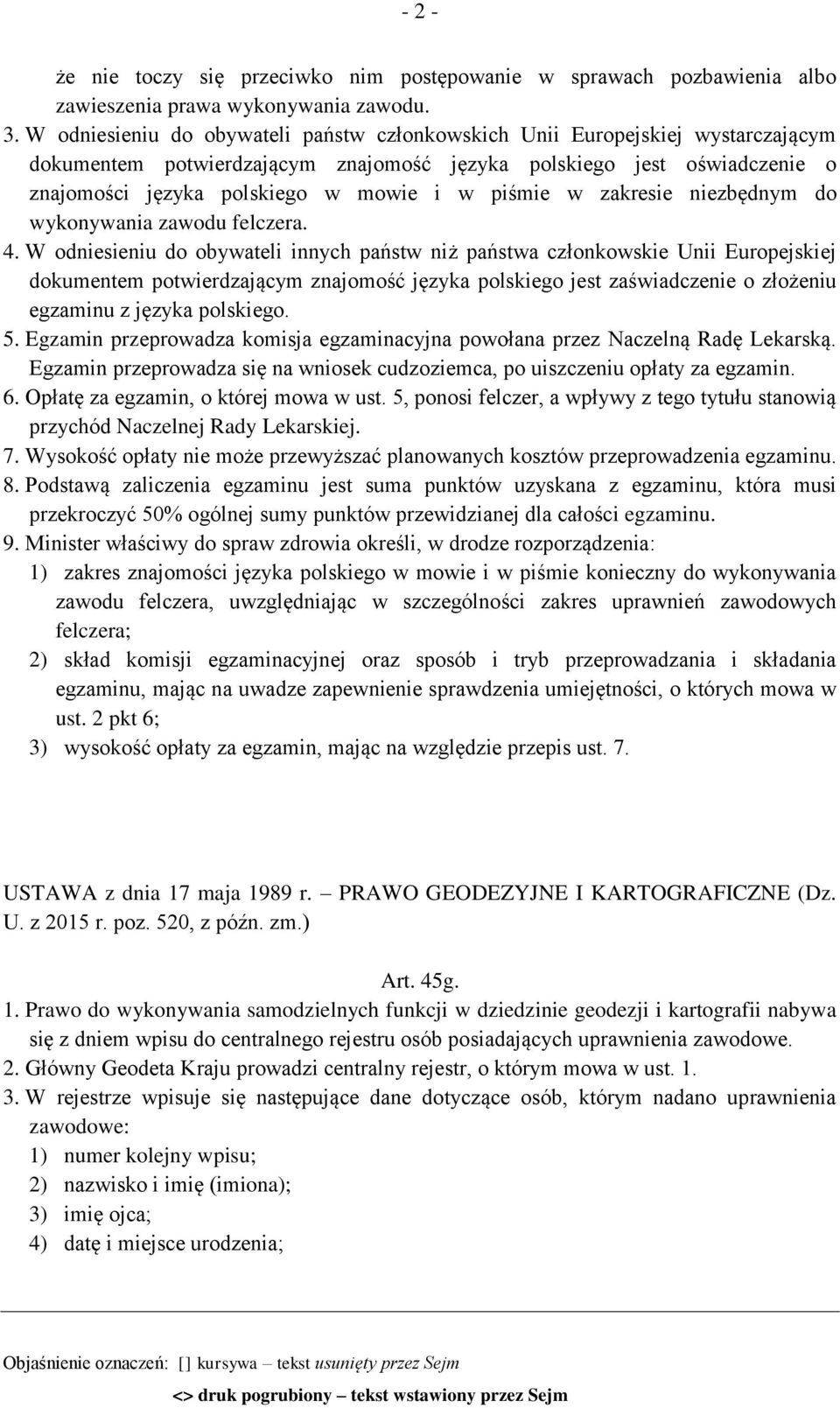 - 2 -

że nie toczy się przeciwko nim postępowanie w sprawach pozbawienia albo zawieszenia prawa wykonywania zawodu.

3. W odniesieniu do obywateli państw członkowskich Unii Europejskiej wystarczającym dokumentem potwierdzającym znajomość języka polskiego jest oświadczenie o znajomości języka polskiego w mowie i w piśmie w zakresie niezbędnym do wykonywania zawodu felczera.

4. W odniesieniu do obywateli innych państw niż państwa członkowskie Unii Europejskiej dokumentem potwierdzającym znajomość języka polskiego jest zaświadczenie o złożeniu egzaminu z języka polskiego.

5. Egzamin przeprowadza komisja egzaminacyjna powołana przez Naczelną Radę Lekarską. Egzamin przeprowadza się na wniosek cudzoziemca, po uiszczeniu opłaty za egzamin.

6. Opłatę za egzamin, o której mowa w ust. 5, ponosi felczer, a wpływy z tego tytułu stanowią przychód Naczelnej Rady Lekarskiej.

7. Wysokość opłaty nie może przewyższać planowanych kosztów przeprowadzenia egzaminu.

8. Podstawą zaliczenia egzaminu jest suma punktów uzyskana z egzaminu, która musi przekroczyć 50% ogólnej sumy punktów przewidzianej dla całości egzaminu.

9. Minister właściwy do spraw zdrowia określi, w drodze rozporządzenia:
1) zakres znajomości języka polskiego w mowie i w piśmie konieczny do wykonywania zawodu felczera, uwzględniając w szczególności zakres uprawnień zawodowych felczera;
2) skład komisji egzaminacyjnej oraz sposób i tryb przeprowadzania i składania egzaminu, mając na uwadze zapewnienie sprawdzenia umiejętności, o których mowa w ust. 2 pkt 6;
3) wysokość opłaty za egzamin, mając na względzie przepis ust. 7.

USTAWA z dnia 17 maja 1989 r. – PRAWO GEODEZYJNE I KARTOGRAFICZNE (Dz. U. z 2015 r. poz. 520, z późn. zm.)

Art. 45g.

1. Prawo do wykonywania samodzielnych funkcji w dziedzinie geodezji i kartografii nabywa się z dniem wpisu do centralnego rejestru osób posiadających uprawnienia zawodowe.

2. Główny Geodeta Kraju prowadzi centralny rejestr, o którym mowa w ust. 1.

3. W rejestrze wpisuje się następujące dane dotyczące osób, którym nadano uprawnienia zawodowe:
1) numer kolejny wpisu;
2) nazwisko i imię (imiona);
3) imię ojca;
4) datę i miejsce urodzenia;

Objaśnienie oznaczeń: [] kursywa – tekst usunięty przez Sejm

<> druk pogrubiony – tekst wstawiony przez Sejm